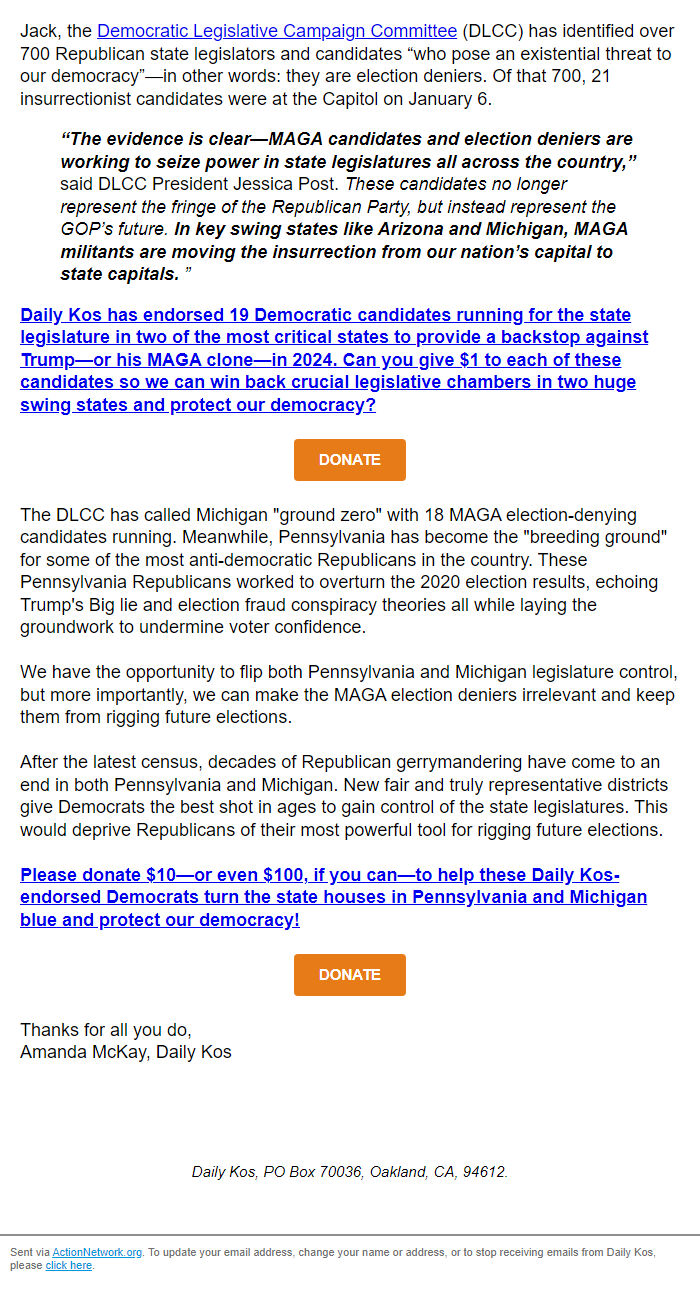 Jack, the Democratic Legislative Campaign Committee (DLCC) has identified over 700 Republican state legislators and candidates “who pose an existential threat to our democracy”—in other words: they are election deniers. Of that 700, 21 insurrectionist candidates were at the Capitol on January 6.

“The evidence is clear—MAGA candidates and election deniers are working to seize power in state legislatures all across the country,” said DLCC President Jessica Post. These candidates no longer represent the fringe of the Republican Party, but instead represent the GOP’s future. In key swing states like Arizona and Michigan, MAGA militants are moving the insurrection from our nation’s capital to state capitals. ”

Daily Kos has endorsed 19 Democratic candidates running for the state legislature in two of the most critical states to provide a backstop against Trump—or his MAGA clone—in 2024. Can you give $1 to each of these candidates so we can win back crucial legislative chambers in two huge swing states and protect our democracy?

DONATE

The DLCC has called Michigan "ground zero" with 18 MAGA election-denying candidates running. Meanwhile, Pennsylvania has become the "breeding ground" for some of the most anti-democratic Republicans in the country. These Pennsylvania Republicans worked to overturn the 2020 election results, echoing Trump's Big lie and election fraud conspiracy theories all while laying the groundwork to undermine voter confidence.

We have the opportunity to flip both Pennsylvania and Michigan legislature control, but more importantly, we can make the MAGA election deniers irrelevant and keep them from rigging future elections.

After the latest census, decades of Republican gerrymandering have come to an end in both Pennsylvania and Michigan. New fair and truly representative districts give Democrats the best shot in ages to gain control of the state legislatures. This would deprive Republicans of their most powerful tool for rigging future elections.

Please donate $10—or even $100, if you can—to help these Daily Kos-endorsed Democrats turn the state houses in Pennsylvania and Michigan blue and protect our democracy!

DONATE

Thanks for all you do,
Amanda McKay, Daily Kos

Daily Kos, PO Box 70036, Oakland, CA, 94612.

Sent via ActionNetwork.org. To update your email address, change your name or address, or to stop receiving emails from Daily Kos, please click here.